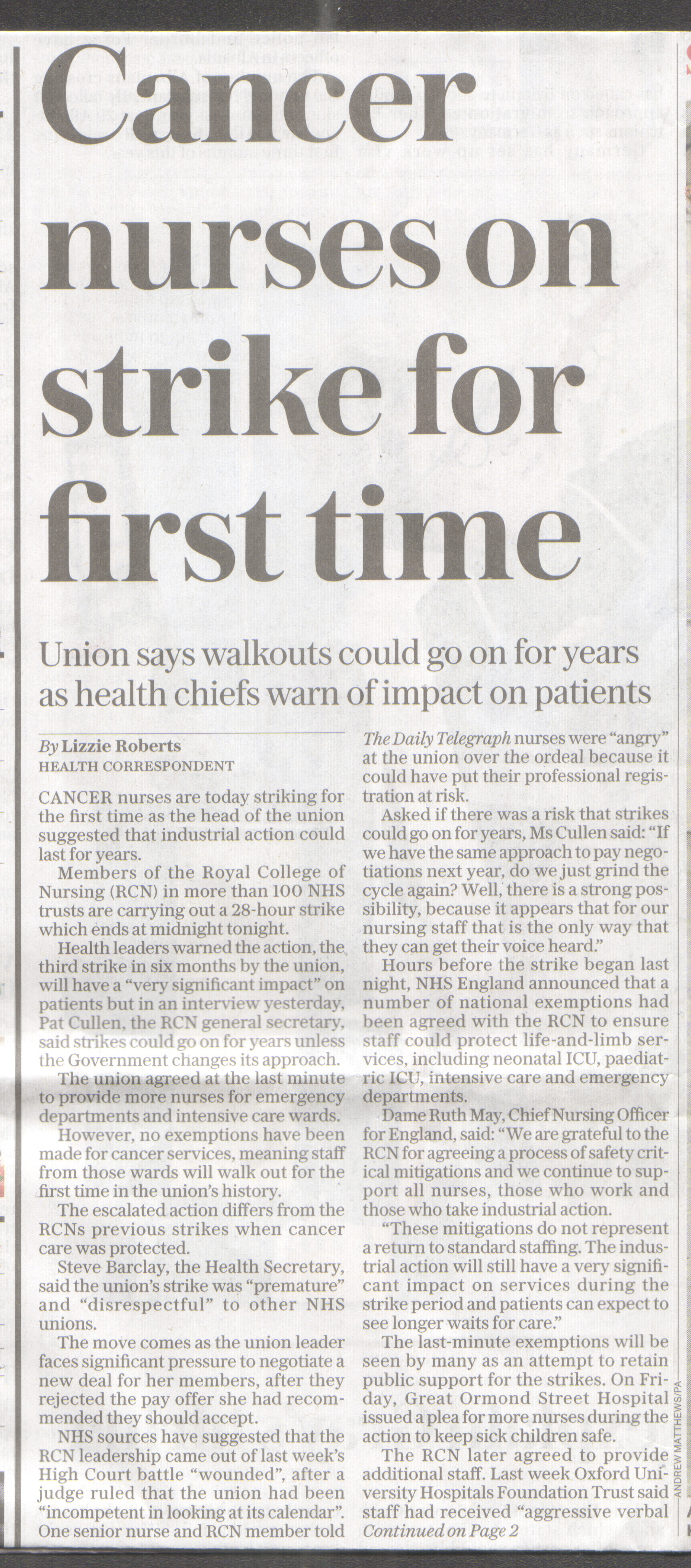 Cancer nurses on strike for first time

Union says walkouts could go on for years as health chiefs warn of impact on patients

By Lizzie Roberts
HEALTH CORRESPONDENT

CANCER nurses are today striking for the first time as the head of the union suggested that industrial action could last for years.

Members of the Royal College of Nursing (RCN) in more than 100 NHS trusts are carrying out a 28-hour strike which ends at midnight tonight.

Health leaders warned the action, the third strike in six months by the union, will have a "very significant impact" on patients but in an interview yesterday, Pat Cullen, the RCN general secretary, said strikes could go on for years unless the Government changes its approach.

The union agreed at the last minute to provide more nurses for emergency departments and intensive care wards.

However, no exemptions have been made for cancer services, meaning staff from those wards will walk out for the first time in the union's history.

The escalated action differs from the RCNs previous strikes when cancer care was protected.

Steve Barclay, the Health Secretary, said the union's strike was "premature" and "disrespectful" to other NHS unions.

The move comes as the union leader faces significant pressure to negotiate a new deal for her members, after they rejected the pay offer she had recommended they should accept.

NHS sources have suggested that the RCN leadership came out of last week's High Court battle "wounded", after a judge ruled that the union had been "incompetent in looking at its calendar". One senior nurse and RCN member told The Daily Telegraph nurses were "angry" at the union over the ordeal because it could have put their professional registration at risk.

Asked if there was a risk that strikes could go on for years, Ms Cullen said: "If we have the same approach to pay negotiations next year, do we just grind the cycle again? Well, there is a strong possibility, because it appears that for our nursing staff that is the only way that they can get their voice heard."

Hours before the strike began last night, NHS England announced that a number of national exemptions had been agreed with the RCN to ensure staff could protect life-and-limb services, including neonatal ICU, paediatric ICU, intensive care and emergency departments.

Dame Ruth May, Chief Nursing Officer for England, said: "We are grateful to the RCN for agreeing a process of safety critical mitigations and we continue to support all nurses, those who work and those who take industrial action.

"These mitigations do not represent a return to standard staffing. The industrial action will still have a very significant impact on services during the strike period and patients can expect to see longer waits for care."

The last-minute exemptions will be seen by many as an attempt to retain public support for the strikes. On Friday, Great Ormond Street Hospital issued a plea for more nurses during the action to keep sick children safe.

The RCN later agreed to provide additional staff. Last week Oxford University Hospitals Foundation Trust said staff had received "aggressive verbal
Continued on Page 2

ANDREW MATTHEWS/PA